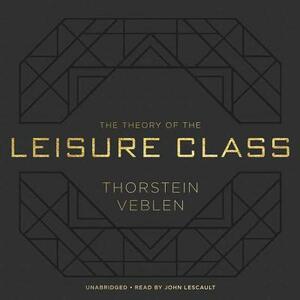 THE THEORY OF THE

LEISURE CLASS

THORSTEIN
VEBLEN

UNABRIDGED • READ BY JOHN LESCAULT